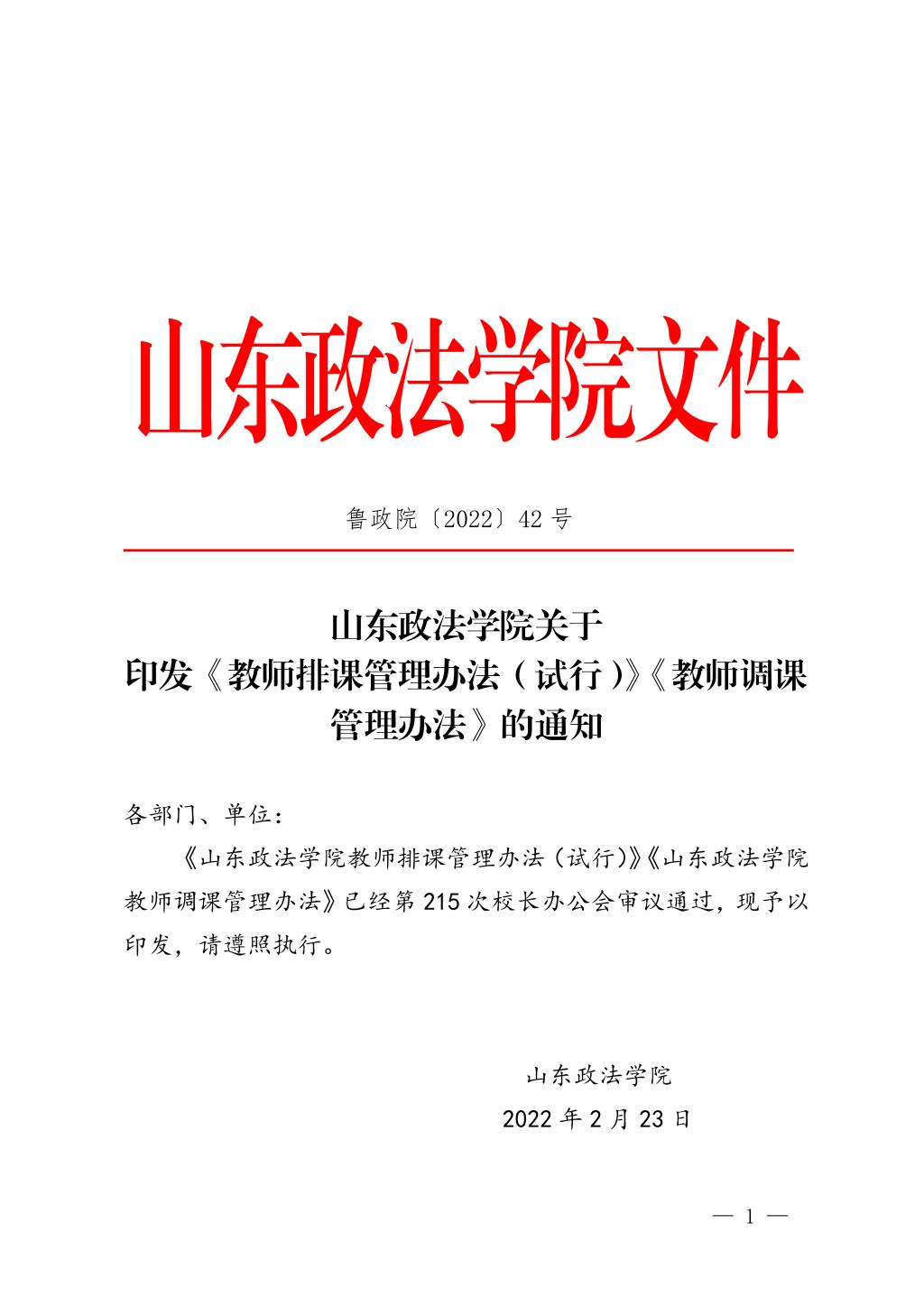 山东政法学院文件

鲁政院〔2022〕42 号

山东政法学院关于
印发《教师排课管理办法（试行）》《教师调课管理办法》的通知

各部门、单位：

《山东政法学院教师排课管理办法（试行）》《山东政法学院教师调课管理办法》已经第 215 次校长办公会审议通过，现予以印发，请遵照执行。

山东政法学院

2022 年 2 月 23 日

— 1 —